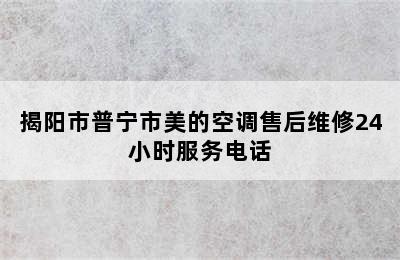 揭阳市普宁市美的空调售后维修24小时服务电话